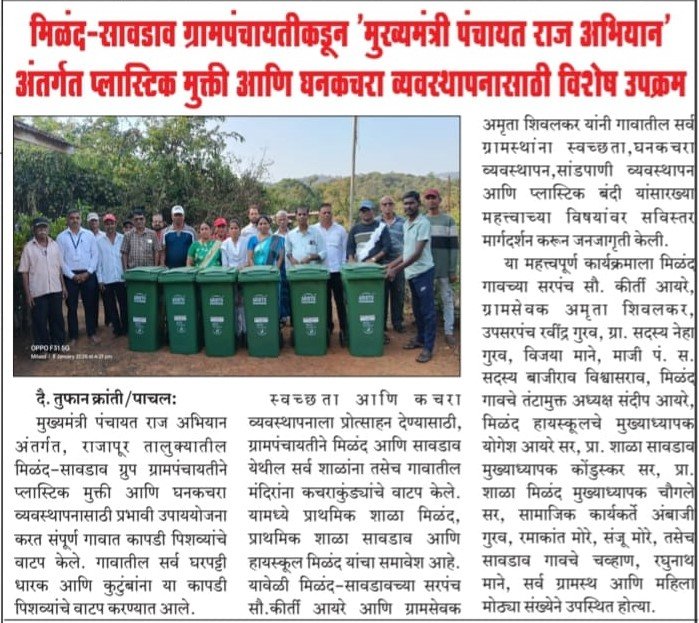 मिळंद-सावडाव ग्रामपंचायतीकडून 'मुख्यमंत्री पंचायत राज अभियान' अंतर्गत प्लास्टिक मुक्ती आणि घनकचरा व्यवस्थापनासाठी विशेष उपक्रम

दै. तुफान क्रांती/पाचल:

मुख्यमंत्री पंचायत राज अभियान अंतर्गत, राजापूर तालुक्यातील मिळंद-सावडाव ग्रुप ग्रामपंचायतीने प्लास्टिक मुक्ती आणि घनकचरा व्यवस्थापनासाठी प्रभावी उपाययोजना करत संपूर्ण गावात कापडी पिशव्यांचे वाटप केले. गावातील सर्व घरपट्टी धारक आणि कुटुंबांना या कापडी पिशव्यांचे वाटप करण्यात आले.

स्वच्छता आणि कचरा व्यवस्थापनाला प्रोत्साहन देण्यासाठी, ग्रामपंचायतीने मिळंद आणि सावडाव येथील सर्व शाळांना तसेच गावातील मंदिरांना कचराकुंड्यांचे वाटप केले. यामध्ये प्राथमिक शाळा मिळंद, प्राथमिक शाळा सावडाव आणि हायस्कूल मिळंद यांचा समावेश आहे. यावेळी मिळंद-सावडावच्या सरपंच सौ.कीर्ती आयरे आणि ग्रामसेवक अमृता शिवलकर यांनी गावातील सर्व ग्रामस्थांना स्वच्छता,घनकचरा व्यवस्थापन,सांडपाणी व्यवस्थापन आणि प्लास्टिक बंदी यांसारख्या महत्त्वाच्या विषयांवर सविस्तर मार्गदर्शन करून जनजागृती केली.

या महत्त्वपूर्ण कार्यक्रमाला मिळंद गावच्या सरपंच सौ. कीर्ती आयरे, ग्रामसेवक अमृता शिवलकर, उपसरपंच रवींद्र गुरव, ग्रा. सदस्य नेहा गुरव, विजया माने, माजी पं. स. सदस्य बाजीराव विश्वासराव, मिळंद गावचे तंटामुक्त अध्यक्ष संदीप आयरे, मिळंद हायस्कूलचे मुख्याध्यापक योगेश आयरे सर, प्रा. शाळा सावडाव मुख्याध्यापक कोंडुस्कर सर, प्रा. शाळा मिळंद मुख्याध्यापक चौगले सर, सामाजिक कार्यकर्ते अंबाजी गुरव, रमाकांत मोरे, संजू मोरे, तसेच सावडाव गावचे चव्हाण, रघुनाथ माने, सर्व ग्रामस्थ आणि महिला मोठ्या संख्येने उपस्थित होत्या.